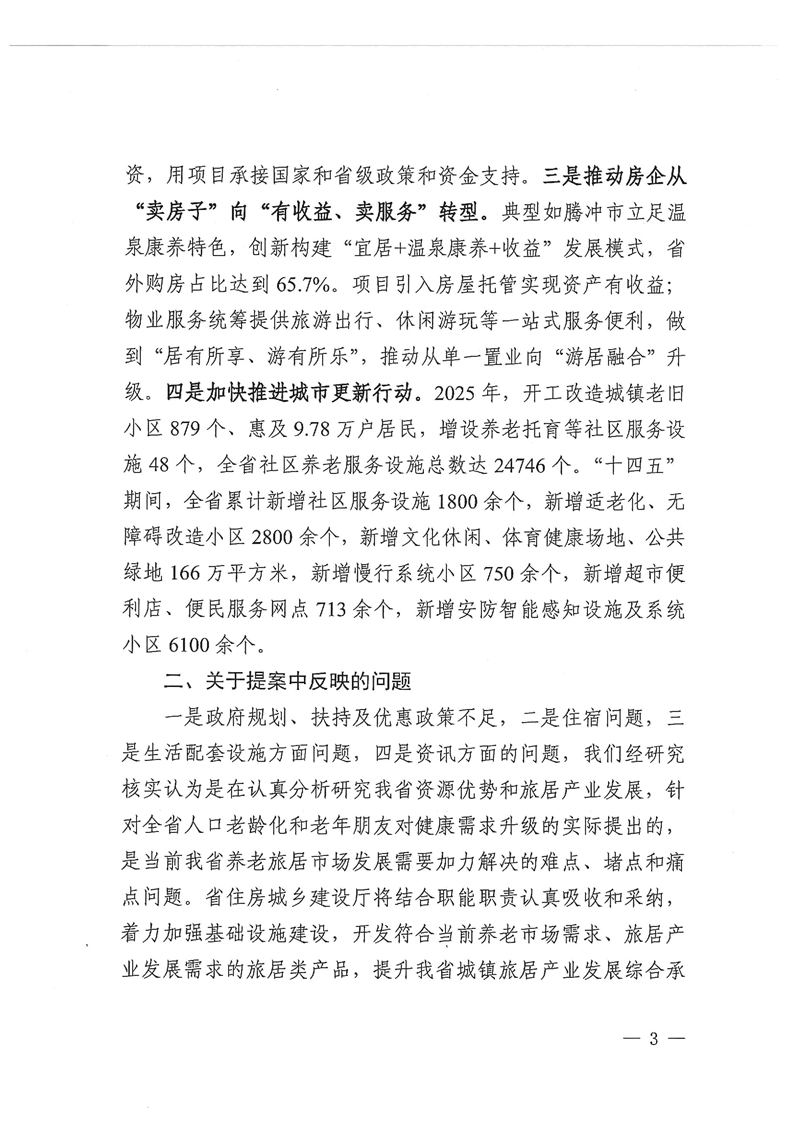 资，用项目承接国家和省级政策和资金支持。三是推动房企从“卖房子”向“有收益、卖服务”转型。典型如腾冲市立足温泉康养特色，创新构建“宜居+温泉康养+收益”发展模式，省外购房占比达到65.7%。项目引入房屋托管实现资产有收益；物业服务统筹提供旅游出行、休闲游玩等一站式服务便利，做到“居有所享、游有所乐”，推动从单一置业向“游居融合”升级。四是加快推进城市更新行动。2025年，开工改造城镇老旧小区879个、惠及9.78万户居民，增设养老托育等社区服务设施48个，全省社区养老服务设施总数达24746个。“十四五”期间，全省累计新增社区服务设施1800余个，新增适老化、无障碍改造小区2800余个，新增文化休闲、体育健康场地、公共绿地166万平方米，新增慢行系统小区750余个，新增超市便利店、便民服务网点713余个，新增安防智能感知设施及系统小区6100余个。

二、关于提案中反映的问题

一是政府规划、扶持及优惠政策不足，二是住宿问题，三是生活配套设施方面问题，四是资讯方面的问题，我们经研究核实认为是在认真分析研究我省资源优势和旅居产业发展，针对全省人口老龄化和老年朋友对健康需求升级的实际提出的，是当前我省养老旅居市场发展需要加力解决的难点、堵点和痛点问题。省住房城乡建设厅将结合职能职责认真吸收和采纳，着力加强基础设施建设，开发符合当前养老市场需求、旅居产业发展需求的旅居类产品，提升我省城镇旅居产业发展综合承

— 3 —